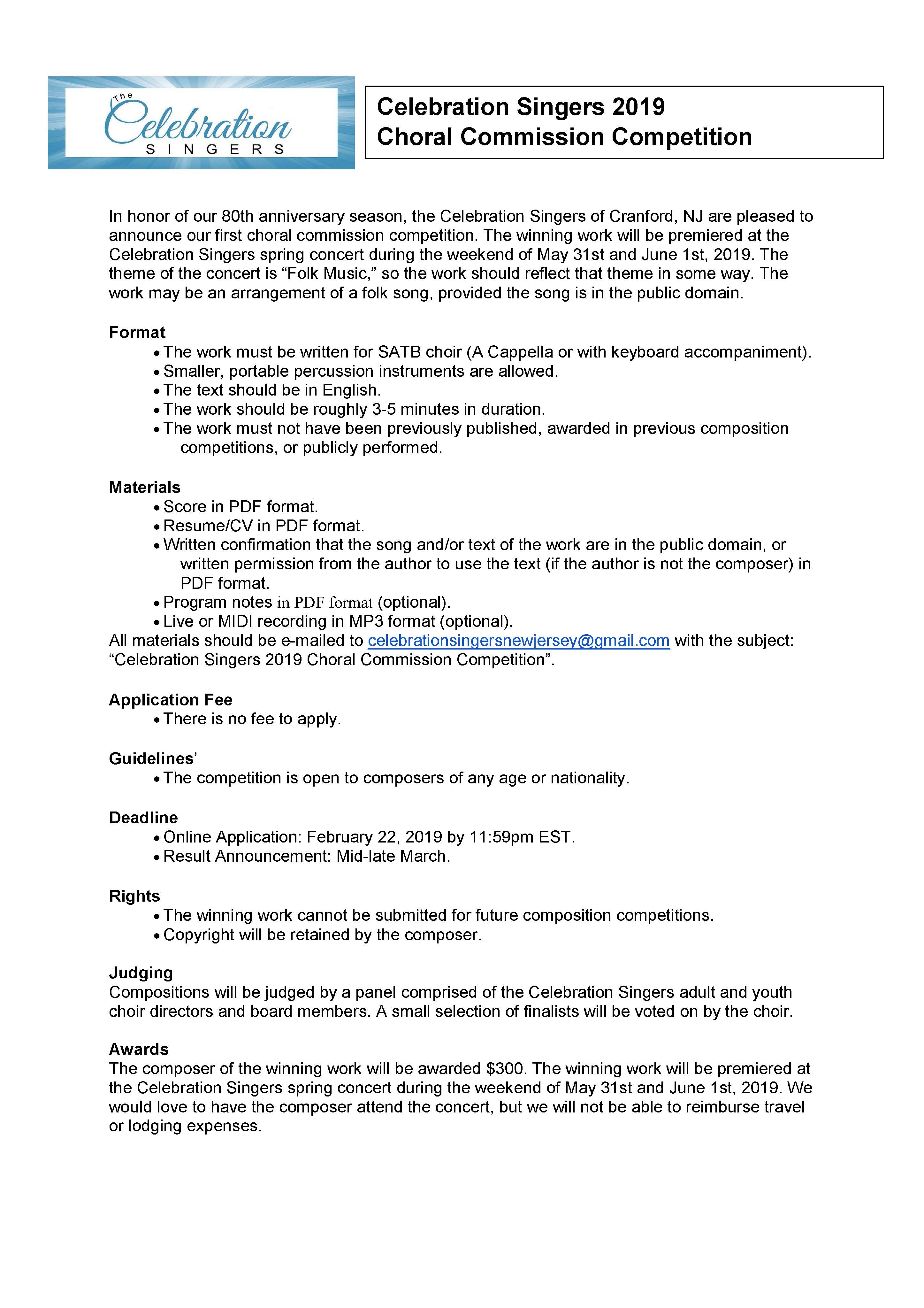 The Celebration SINGERS

Celebration Singers 2019
Choral Commission Competition

In honor of our 80th anniversary season, the Celebration Singers of Cranford, NJ are pleased to announce our first choral commission competition. The winning work will be premiered at the Celebration Singers spring concert during the weekend of May 31st and June 1st, 2019. The theme of the concert is “Folk Music,” so the work should reflect that theme in some way. The work may be an arrangement of a folk song, provided the song is in the public domain.

Format
• The work must be written for SATB choir (A Cappella or with keyboard accompaniment).
• Smaller, portable percussion instruments are allowed.
• The text should be in English.
• The work should be roughly 3-5 minutes in duration.
• The work must not have been previously published, awarded in previous composition competitions, or publicly performed.

Materials
• Score in PDF format.
• Resume/CV in PDF format.
• Written confirmation that the song and/or text of the work are in the public domain, or written permission from the author to use the text (if the author is not the composer) in PDF format.
• Program notes in PDF format (optional).
• Live or MIDI recording in MP3 format (optional).
All materials should be e-mailed to celebrationsingersnewjersey@gmail.com with the subject: “Celebration Singers 2019 Choral Commission Competition”.

Application Fee
• There is no fee to apply.

Guidelines’
• The competition is open to composers of any age or nationality.

Deadline
• Online Application: February 22, 2019 by 11:59pm EST.
• Result Announcement: Mid-late March.

Rights
• The winning work cannot be submitted for future composition competitions.
• Copyright will be retained by the composer.

Judging
Compositions will be judged by a panel comprised of the Celebration Singers adult and youth choir directors and board members. A small selection of finalists will be voted on by the choir.

Awards
The composer of the winning work will be awarded $300. The winning work will be premiered at the Celebration Singers spring concert during the weekend of May 31st and June 1st, 2019. We would love to have the composer attend the concert, but we will not be able to reimburse travel or lodging expenses.